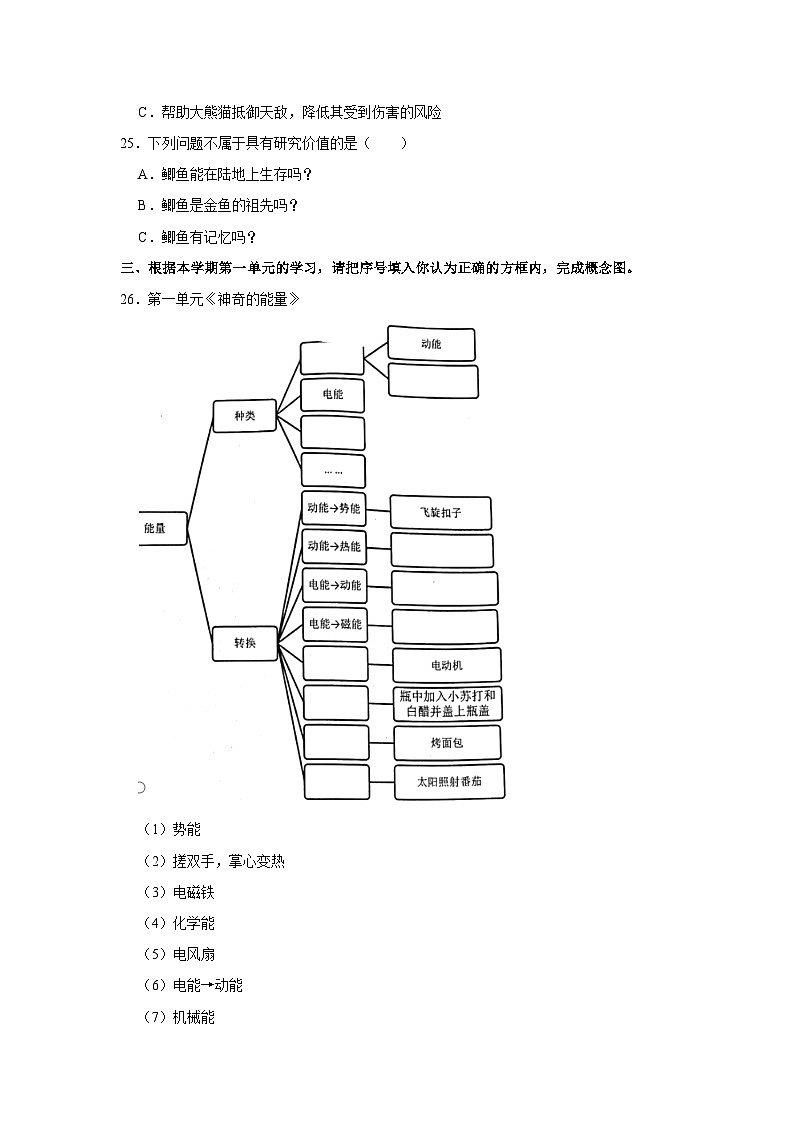 C．帮助大熊猫抵御天敌，降低其受到伤害的风险

25．下列问题不属于具有研究价值的是（　　）

A．鲫鱼能在陆地上生存吗？

B．鲫鱼是金鱼的祖先吗？

C．鲫鱼有记忆吗？

三、根据本学期第一单元的学习，请把序号填入你认为正确的方框内，完成概念图。

26．第一单元《神奇的能量》

能量

种类

动能

电能

……

转换

动能→势能

飞旋扣子

动能→热能

电能→动能

电能→磁能

电动机

瓶中加入小苏打和白醋并盖上瓶盖

烤面包

太阳照射番茄

（1）势能

（2）搓双手，掌心变热

（3）电磁铁

（4）化学能

（5）电风扇

（6）电能→动能

（7）机械能